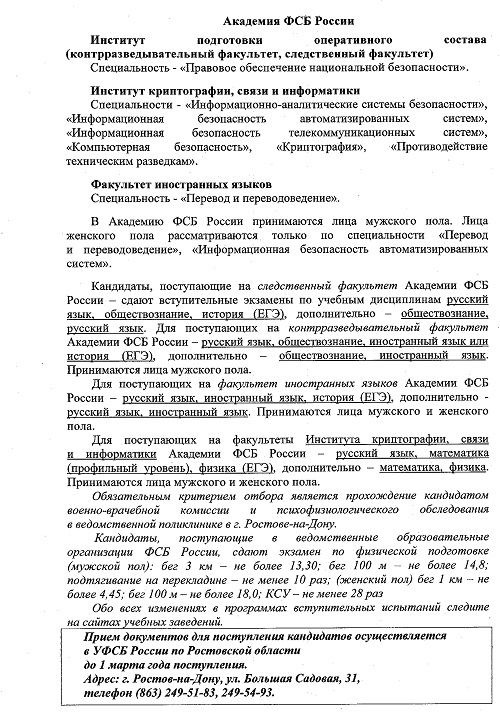 Академия ФСБ России

Институт подготовки оперативного состава (контрразведывательный факультет, следственный факультет)
Специальность - «Правовое обеспечение национальной безопасности».

Институт криптографии, связи и информатики
Специальности - «Информационно-аналитические системы безопасности», «Информационная безопасность автоматизированных систем», «Информационная безопасность телекоммуникационных систем», «Компьютерная безопасность», «Криптография», «Противодействие техническим разведкам».

Факультет иностранных языков
Специальность - «Перевод и переводоведение».

В Академию ФСБ России принимаются лица мужского пола. Лица женского пола рассматриваются только по специальности «Перевод и переводоведение», «Информационная безопасность автоматизированных систем».

Кандидаты, поступающие на следственный факультет Академии ФСБ России – сдают вступительные экзамены по учебным дисциплинам русский язык, обществознание, история (ЕГЭ), дополнительно – обществознание, русский язык. Для поступающих на контрразведывательный факультет Академии ФСБ России – русский язык, обществознание, иностранный язык или история (ЕГЭ), дополнительно – обществознание, иностранный язык. Принимаются лица мужского пола.

Для поступающих на факультет иностранных языков Академии ФСБ России – русский язык, иностранный язык, история (ЕГЭ), дополнительно - русский язык, иностранный язык. Принимаются лица мужского и женского пола.

Для поступающих на факультеты Института криптографии, связи и информатики Академии ФСБ России – русский язык, математика (профильный уровень), физика (ЕГЭ), дополнительно – математика, физика. Принимаются лица мужского и женского пола.

Обязательным критерием отбора является прохождение кандидатом военно-врачебной комиссии и психофизиологического обследования в ведомственной поликлинике в г. Ростове-на-Дону.

Кандидаты, поступающие в ведомственные образовательные организации ФСБ России, сдают экзамен по физической подготовке (мужской пол): бег 3 км – не более 13,30; бег 100 м – не более 14,8; подтягивание на перекладине – не менее 10 раз; (женский пол) бег 1 км – не более 4,45; бег 100 м – не более 18,0; КСУ – не менее 28 раз

Обо всех изменениях в программах вступительных испытаний следите на сайтах учебных заведений.

Прием документов для поступления кандидатов осуществляется в УФСБ России по Ростовской области до 1 марта года поступления.
Адрес: г. Ростов-на-Дону, ул. Большая Садовая, 31, телефон (863) 249-51-83, 249-54-93.